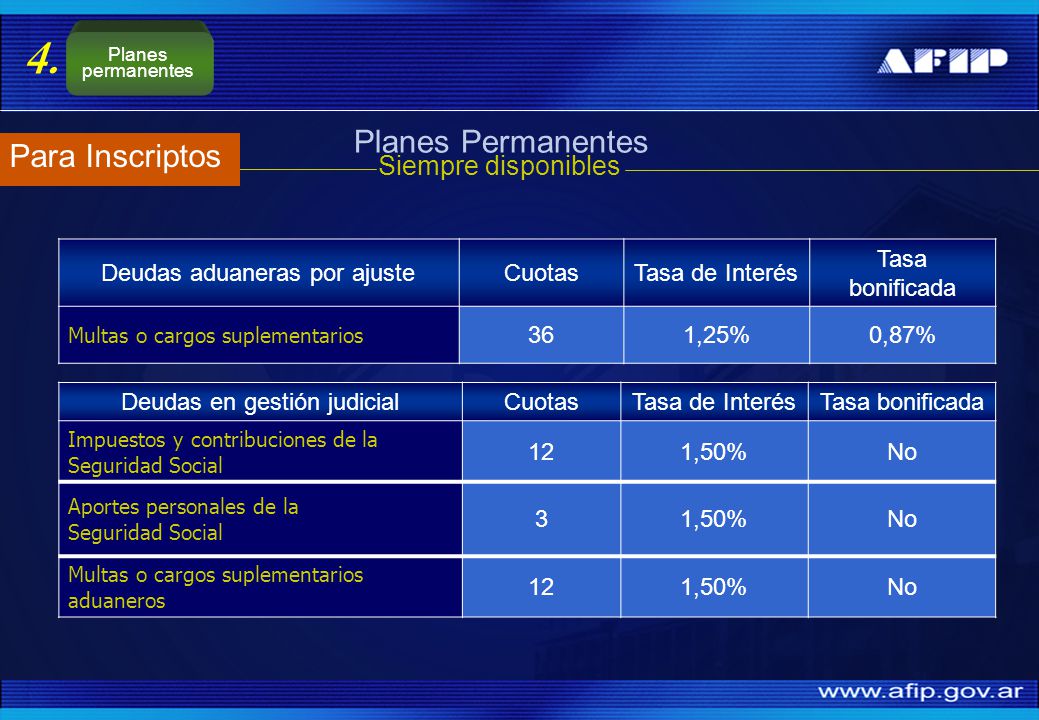 4.

Planes permanentes

AFIP

Para Inscriptos

Planes Permanentes
Siempre disponibles

| Deudas aduaneras por ajuste | Cuotas | Tasa de Interés | Tasa bonificada |
|---|---|---|---|
| Multas o cargos suplementarios | 36 | 1,25% | 0,87% |

| Deudas en gestión judicial | Cuotas | Tasa de Interés | Tasa bonificada |
|---|---|---|---|
| Impuestos y contribuciones de la Seguridad Social | 12 | 1,50% | No |
| Aportes personales de la Seguridad Social | 3 | 1,50% | No |
| Multas o cargos suplementarios aduaneros | 12 | 1,50% | No |

www.afip.gov.ar